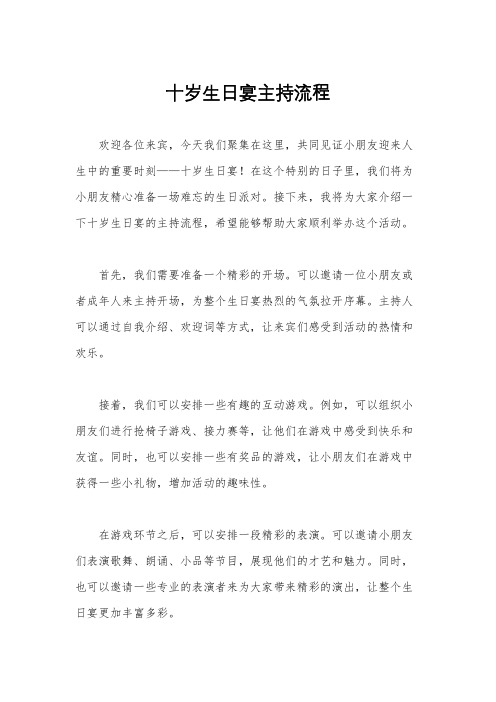 十岁生日宴主持流程

欢迎各位来宾，今天我们聚集在这里，共同见证小朋友迎来人生中的重要时刻——十岁生日宴！在这个特别的日子里，我们将为小朋友精心准备一场难忘的生日派对。接下来，我将为大家介绍一下十岁生日宴的主持流程，希望能够帮助大家顺利举办这个活动。

首先，我们需要准备一个精彩的开场。可以邀请一位小朋友或者成年人来主持开场，为整个生日宴热烈的气氛拉开序幕。主持人可以通过自我介绍、欢迎词等方式，让来宾们感受到活动的热情和欢乐。

接着，我们可以安排一些有趣的互动游戏。例如，可以组织小朋友们进行抢椅子游戏、接力赛等，让他们在游戏中感受到快乐和友谊。同时，也可以安排一些有奖品的游戏，让小朋友们在游戏中获得一些小礼物，增加活动的趣味性。

在游戏环节之后，可以安排一段精彩的表演。可以邀请小朋友们表演歌舞、朗诵、小品等节目，展现他们的才艺和魅力。同时，也可以邀请一些专业的表演者来为大家带来精彩的演出，让整个生日宴更加丰富多彩。